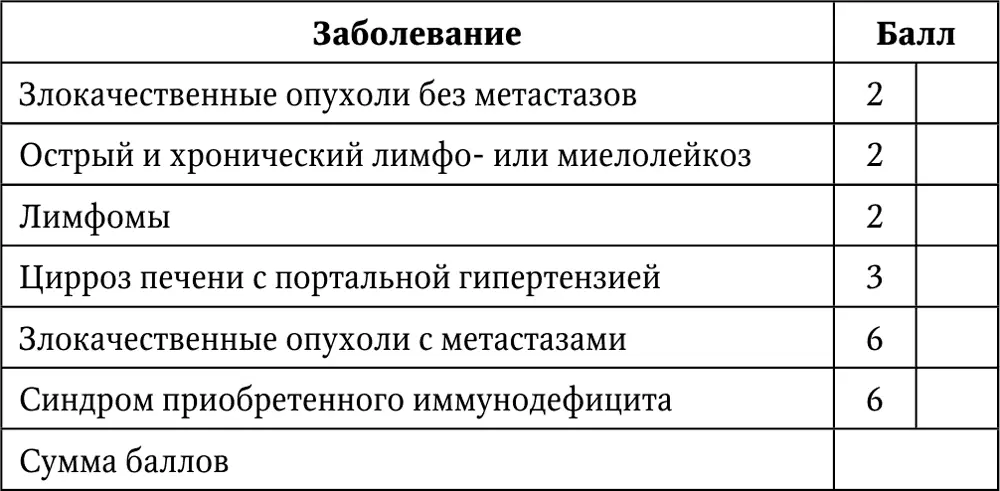 | Заболевание | Балл | |
|---|---|---|
| Злокачественные опухоли без метастазов | 2 | |
| Острый и хронический лимфо- или миелолейкоз | 2 | |
| Лимфомы | 2 | |
| Цирроз печени с портальной гипертензией | 3 | |
| Злокачественные опухоли с метастазами | 6 | |
| Синдром приобретенного иммунодефицита | 6 | |
| Сумма баллов | | |